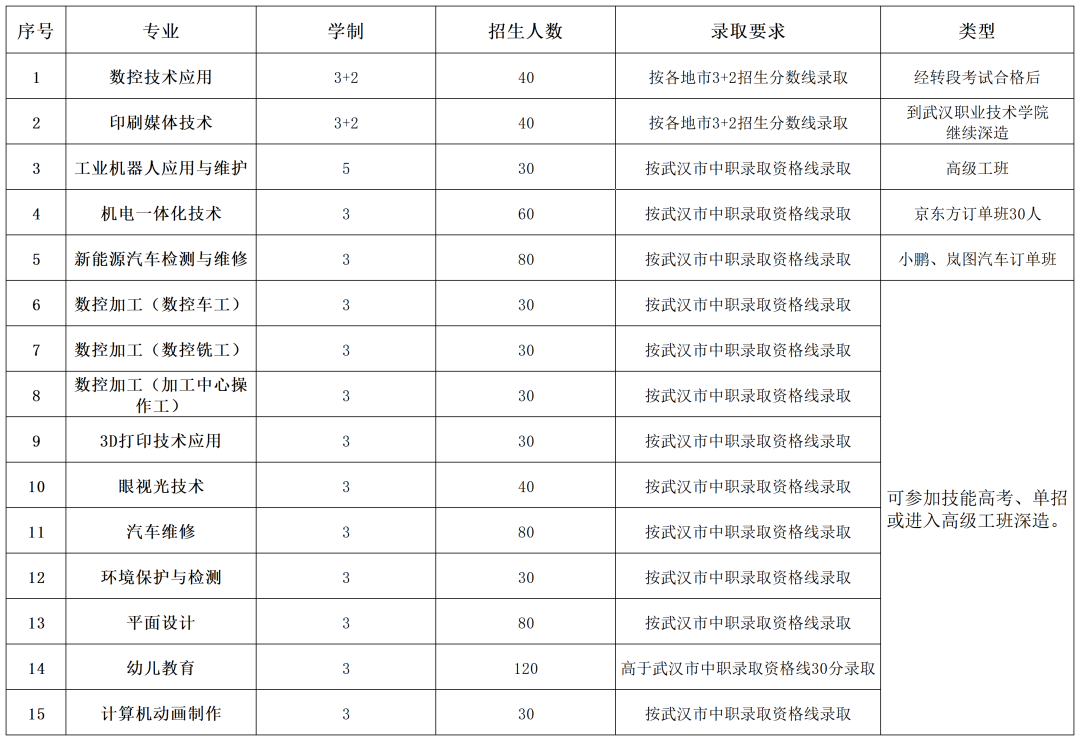 | 序号 | 专业 | 学制 | 招生人数 | 录取要求 | 类型 |
|---|---|---|---|---|---|
| 1 | 数控技术应用 | 3+2 | 40 | 按各地市3+2招生分数线录取 | 经转段考试合格后 |
| 2 | 印刷媒体技术 | 3+2 | 40 | 按各地市3+2招生分数线录取 | 到武汉职业技术学院继续深造 |
| 3 | 工业机器人应用与维护 | 5 | 30 | 按武汉市中职录取资格线录取 | 高级工班 |
| 4 | 机电一体化技术 | 3 | 60 | 按武汉市中职录取资格线录取 | 京东方订单班30人 |
| 5 | 新能源汽车检测与维修 | 3 | 80 | 按武汉市中职录取资格线录取 | 小鹏、岚图汽车订单班 |
| 6 | 数控加工（数控车工） | 3 | 30 | 按武汉市中职录取资格线录取 | 可参加技能高考、单招或进入高级工班深造。 |
| 7 | 数控加工（数控铣工） | 3 | 30 | 按武汉市中职录取资格线录取 | |
| 8 | 数控加工（加工中心操作工） | 3 | 30 | 按武汉市中职录取资格线录取 | |
| 9 | 3D打印技术应用 | 3 | 30 | 按武汉市中职录取资格线录取 | |
| 10 | 眼视光技术 | 3 | 40 | 按武汉市中职录取资格线录取 | |
| 11 | 汽车维修 | 3 | 80 | 按武汉市中职录取资格线录取 | |
| 12 | 环境保护与检测 | 3 | 30 | 按武汉市中职录取资格线录取 | |
| 13 | 平面设计 | 3 | 80 | 按武汉市中职录取资格线录取 | |
| 14 | 幼儿教育 | 3 | 120 | 高于武汉市中职录取资格线30分录取 | |
| 15 | 计算机动画制作 | 3 | 30 | 按武汉市中职录取资格线录取 | |